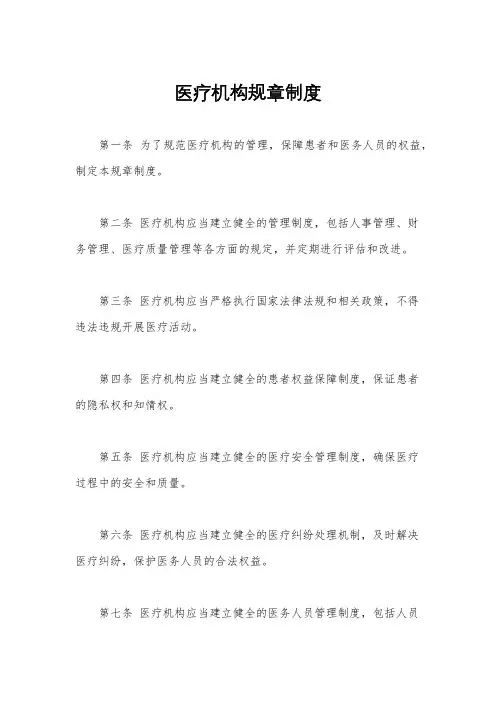 医疗机构规章制度

第一条 为了规范医疗机构的管理，保障患者和医务人员的权益，制定本规章制度。

第二条 医疗机构应当建立健全的管理制度，包括人事管理、财务管理、医疗质量管理等各方面的规定，并定期进行评估和改进。

第三条 医疗机构应当严格执行国家法律法规和相关政策，不得违法违规开展医疗活动。

第四条 医疗机构应当建立健全的患者权益保障制度，保证患者的隐私权和知情权。

第五条 医疗机构应当建立健全的医疗安全管理制度，确保医疗过程中的安全和质量。

第六条 医疗机构应当建立健全的医疗纠纷处理机制，及时解决医疗纠纷，保护医务人员的合法权益。

第七条 医疗机构应当建立健全的医务人员管理制度，包括人员